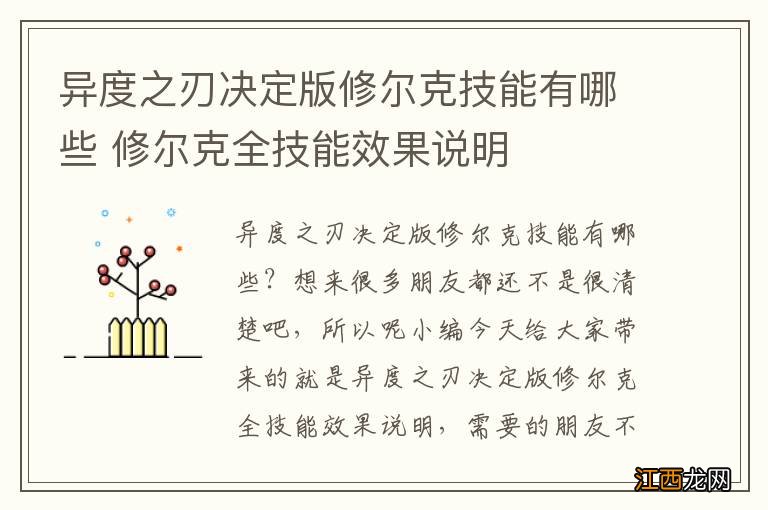 异度之刃决定版修尔克技能有哪些 修尔克全技能效果说明

异度之刃决定版修尔克技能有哪些？想来很多朋友都还不是很清楚吧，所以呢小编今天给大家带来的就是异度之刃决定版修尔克全技能效果说明，需要的朋友不

江西龙网